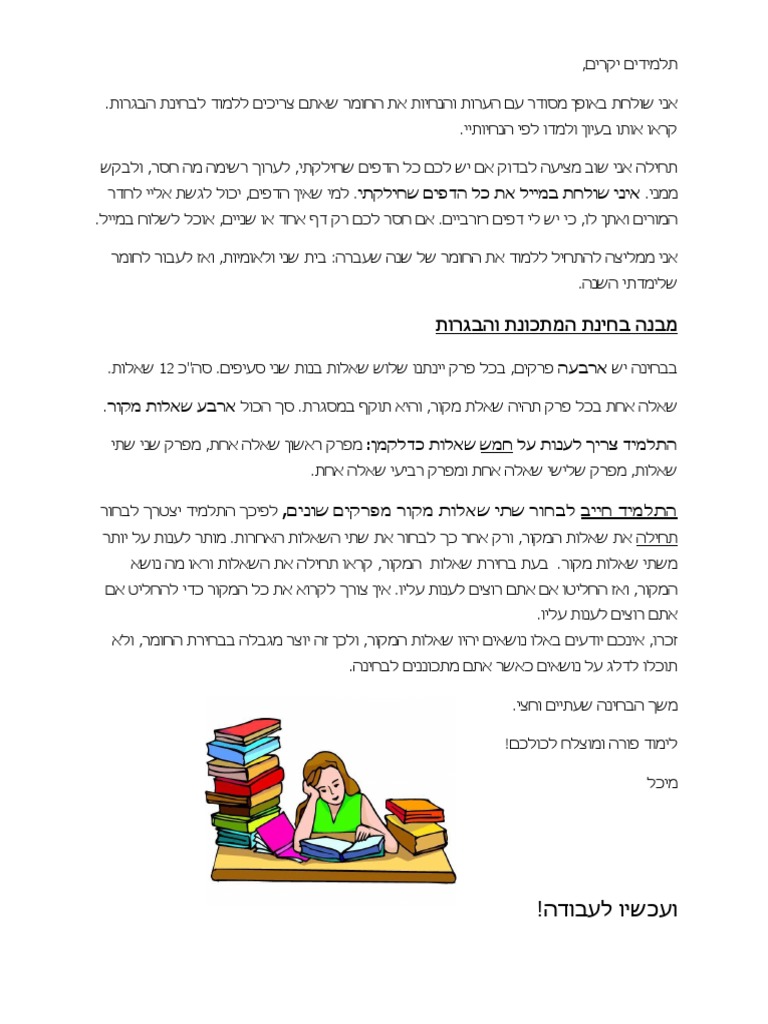 תלמידים יקרים,

אני שולחת באופן מסודר עם הערות והנחיות את החומר שאתם צריכים ללמוד לבחינת הבגרות. קראו אותו בעיון ולמדו לפי הנחיותיי.

תחילה אני שוב מציעה לבדוק אם יש לכם כל הדפים שחילקתי, לערוך רשימה מה חסר, ולבקש ממני. איני שולחת במייל את כל הדפים שחילקתי. למי שאין הדפים, יכול לגשת אליי לחדר המורים ואתן לו, כי יש לי דפים רזרביים. אם חסר לכם רק דף אחד או שניים, אוכל לשלוח במייל.

אני ממליצה להתחיל ללמוד את החומר של שנה שעברה: בית שני ולאומיות, ואז לעבור לחומר שלימדתי השנה.

מבנה בחינת המתכונת והבגרות

בבחינה יש ארבעה פרקים, בכל פרק יינתנו שלוש שאלות בנות שני סעיפים. סה"כ 12 שאלות.

שאלה אחת בכל פרק תהיה שאלת מקור, והיא תוקף במסגרת. סך הכול ארבע שאלות מקור.

התלמיד צריך לענות על חמש שאלות כדלקמן: מפרק ראשון שאלה אחת, מפרק שני שתי שאלות, מפרק שלישי שאלה אחת ומפרק רביעי שאלה אחת.

התלמיד חייב לבחור שתי שאלות מקור מפרקים שונים, לפיכך התלמיד יצטרך לבחור תחילה את שאלות המקור, ורק אחר כך לבחור את שתי השאלות האחרות. מותר לענות על יותר משתי שאלות מקור. בעת בחירת שאלות המקור, קראו תחילה את השאלות וראו מה נושא המקור, ואז החליטו אם אתם רוצים לענות עליו. אין צורך לקרוא את כל המקור כדי להחליט אם אתם רוצים לענות עליו.
זכרו, אינכם יודעים באלו נושאים יהיו שאלות המקור, ולכן זה יוצר מגבלה בבחירת החומר, ולא תוכלו לדלג על נושאים כאשר אתם מתכוננים לבחינה.

משך הבחינה שעתיים וחצי.

לימוד פורה ומוצלח לכולכם!

מיכל

ועכשיו לעבודה!